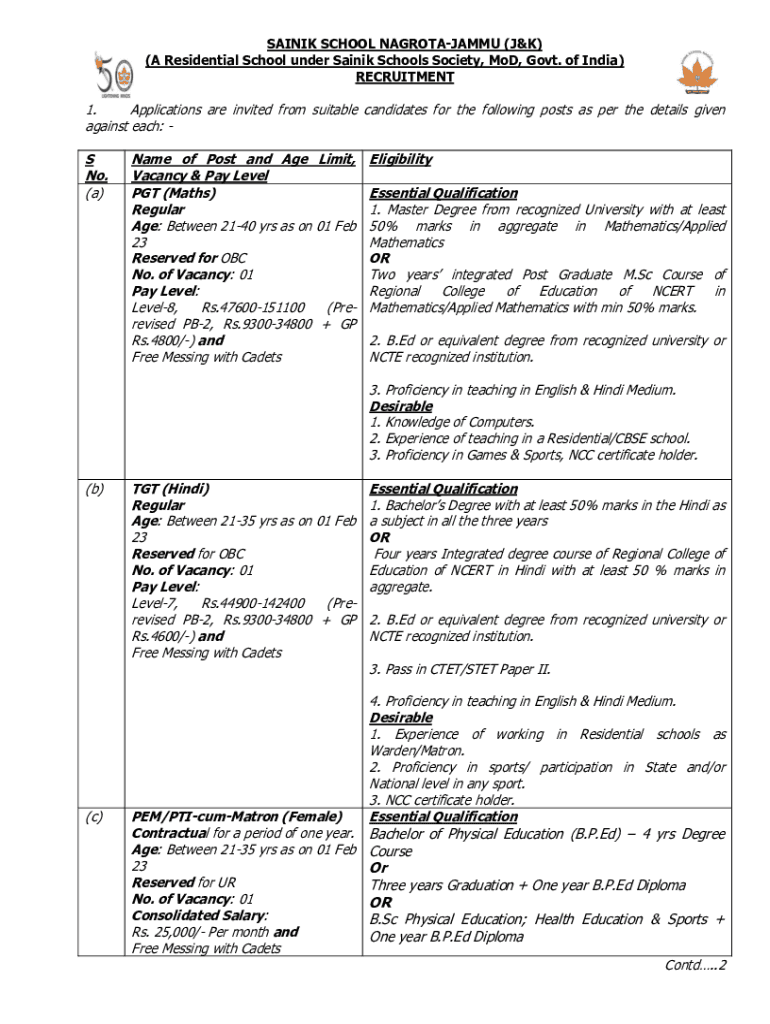 SAINIK SCHOOL NAGROTA-JAMMU (J&K)
(A Residential School under Sainik Schools Society, MoD, Govt. of India)
RECRUITMENT

1. Applications are invited from suitable candidates for the following posts as per the details given against each: -

| S No. | Name of Post and Age Limit, Vacancy & Pay Level | Eligibility |
|---|---|---|
| (a) | PGT (Maths) Regular Age: Between 21-40 yrs as on 01 Feb 23 Reserved for OBC No. of Vacancy: 01 Pay Level: Level-8, Rs.47600-151100 (Pre-revised PB-2, Rs.9300-34800 + GP Rs.4800/-) and Free Messing with Cadets | Essential Qualification 1. Master Degree from recognized University with at least 50% marks in aggregate in Mathematics/Applied Mathematics OR Two years' integrated Post Graduate M.Sc Course of Regional College of Education of NCERT in Mathematics/Applied Mathematics with min 50% marks. 2. B.Ed or equivalent degree from recognized university or NCTE recognized institution. 3. Proficiency in teaching in English & Hindi Medium. Desirable 1. Knowledge of Computers. 2. Experience of teaching in a Residential/CBSE school. 3. Proficiency in Games & Sports, NCC certificate holder. |
| (b) | TGT (Hindi) Regular Age: Between 21-35 yrs as on 01 Feb 23 Reserved for OBC No. of Vacancy: 01 Pay Level: Level-7, Rs.44900-142400 (Pre-revised PB-2, Rs.9300-34800 + GP Rs.4600/-) and Free Messing with Cadets | Essential Qualification 1. Bachelor's Degree with at least 50% marks in the Hindi as a subject in all the three years OR Four years Integrated degree course of Regional College of Education of NCERT in Hindi with at least 50 % marks in aggregate. 2. B.Ed or equivalent degree from recognized university or NCTE recognized institution. 3. Pass in CTET/STET Paper II. 4. Proficiency in teaching in English & Hindi Medium. Desirable 1. Experience of working in Residential schools as Warden/Matron. 2. Proficiency in sports/ participation in State and/or National level in any sport. 3. NCC certificate holder. |
| (c) | PEM/PTI-cum-Matron (Female) Contractual for a period of one year. Age: Between 21-35 yrs as on 01 Feb 23 Reserved for UR No. of Vacancy: 01 Consolidated Salary: Rs. 25,000/- Per month and Free Messing with Cadets | Essential Qualification Bachelor of Physical Education (B.P.Ed) – 4 yrs Degree Course Or Three years Graduation + One year B.P.Ed Diploma OR B.Sc Physical Education; Health Education & Sports + One year B.P.Ed Diploma |

Contd.....2